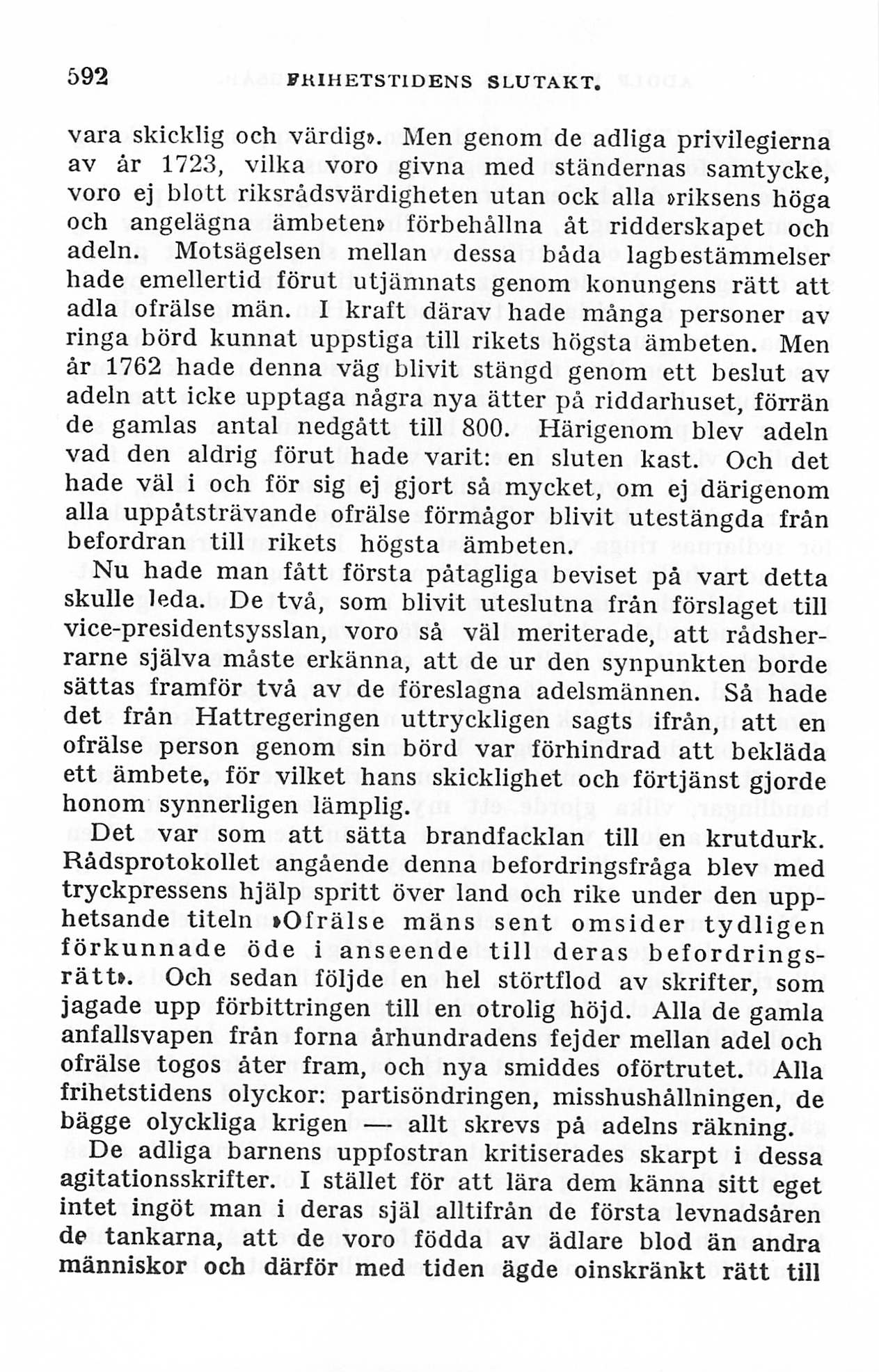 592 FRIHETSTIDENS SLUTAKT.

vara skicklig och värdig». Men genom de adliga privilegierna av år 1723, vilka voro givna med ständernas samtycke, voro ej blott riksrådsvärdigheten utan ock alla »riksens höga och angelägna ämbeten» förbehållna åt ridderskapet och adeln. Motsägelsen mellan dessa båda lagbestämmelser hade emellertid förut utjämnats genom konungens rätt att adla ofrälse män. I kraft därav hade många personer av ringa börd kunnat uppstiga till rikets högsta ämbeten. Men år 1762 hade denna väg blivit stängd genom ett beslut av adeln att icke upptaga några nya ätter på riddarhuset, förrän de gamlas antal nedgått till 800. Härigenom blev adeln vad den aldrig förut hade varit: en sluten kast. Och det hade väl i och för sig ej gjort så mycket, om ej därigenom alla uppåtsträvande ofrälse förmågor blivit utestängda från befordran till rikets högsta ämbeten.

Nu hade man fått första påtagliga beviset på vart detta skulle leda. De två, som blivit uteslutna från förslaget till vice-presidentsysslan, voro så väl meriterade, att rådsherrarne själva måste erkänna, att de ur den synpunkten borde sättas framför två av de föreslagna adelsmännen. Så hade det från Hattregeringen uttryckligen sagts ifrån, att en ofrälse person genom sin börd var förhindrad att bekläda ett ämbete, för vilket hans skicklighet och förtjänst gjorde honom synnerligen lämplig.

Det var som att sätta brandfacklan till en krutdurk. Rådsprotokollet angående denna befordringsfråga blev med tryckpressens hjälp spritt över land och rike under den upphetsande titeln »Ofrälse mäns sent omsider tydligen förkunnade öde i anseende till deras befordringsrätt». Och sedan följde en hel störtflod av skrifter, som jagade upp förbittringen till en otrolig höjd. Alla de gamla anfallsvapen från forna århundradens fejder mellan adel och ofrälse togos åter fram, och nya smiddes oförtrutet. Alla frihetstidens olyckor: partisöndringen, misshushållningen, de bägge olyckliga krigen — allt skrevs på adelns räkning.

De adliga barnens uppfostran kritiserades skarpt i dessa agitationsskrifter. I stället för att lära dem känna sitt eget intet ingöt man i deras själ alltifrån de första levnadsåren de tankarna, att de voro födda av ädlare blod än andra människor och därför med tiden ägde oinskränkt rätt till